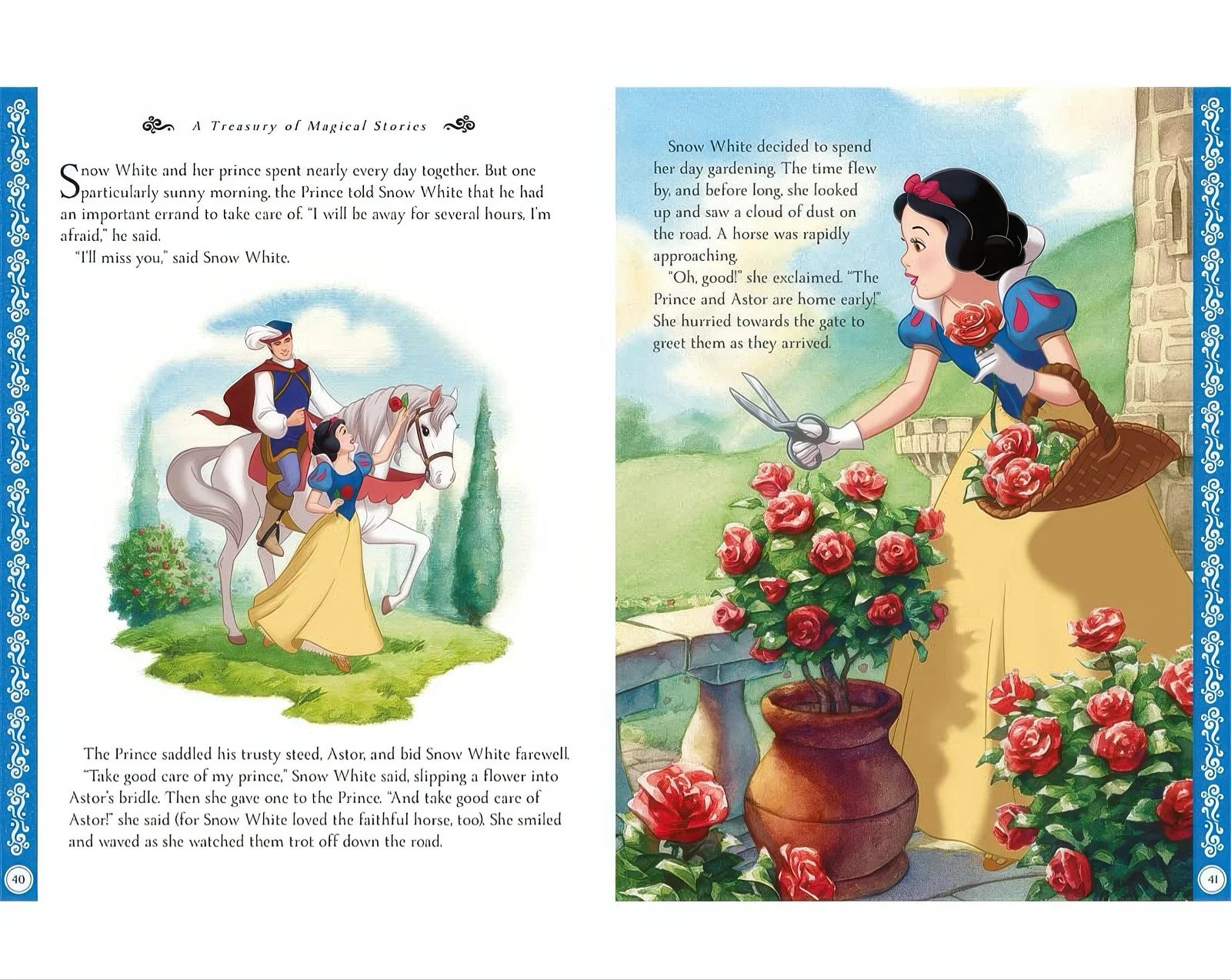 A Treasury of Magical Stories

Snow White and her prince spent nearly every day together. But one particularly sunny morning, the Prince told Snow White that he had an important errand to take care of. "I will be away for several hours, I'm afraid," he said.

"I'll miss you," said Snow White.

The Prince saddled his trusty steed, Astor, and bid Snow White farewell.

"Take good care of my prince," Snow White said, slipping a flower into Astor's bridle. Then she gave one to the Prince. "And take good care of Astor!" she said (for Snow White loved the faithful horse, too). She smiled and waved as she watched them trot off down the road.

40

Snow White decided to spend her day gardening. The time flew by, and before long, she looked up and saw a cloud of dust on the road. A horse was rapidly approaching.

"Oh, good!" she exclaimed. "The Prince and Astor are home early!" She hurried towards the gate to greet them as they arrived.

41